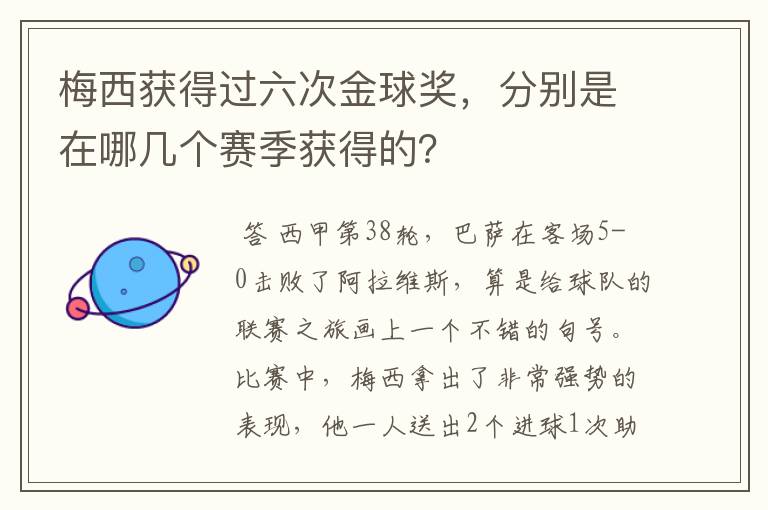 梅西获得过六次金球奖，分别是在哪几个赛季获得的?

答 西甲第38轮，巴萨在客场5-0击败了阿拉维斯，算是给球队的联赛之旅画上一个不错的句号。比赛中，梅西拿出了非常强势的表现，他一人送出2个进球1次助